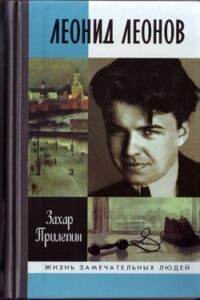 ЛЕОНИД ЛЕОНОВ

Захар Прилепин

ЖИЗНЬ ЗАМЕЧАТЕЛЬНЫХ ЛЮДЕЙ